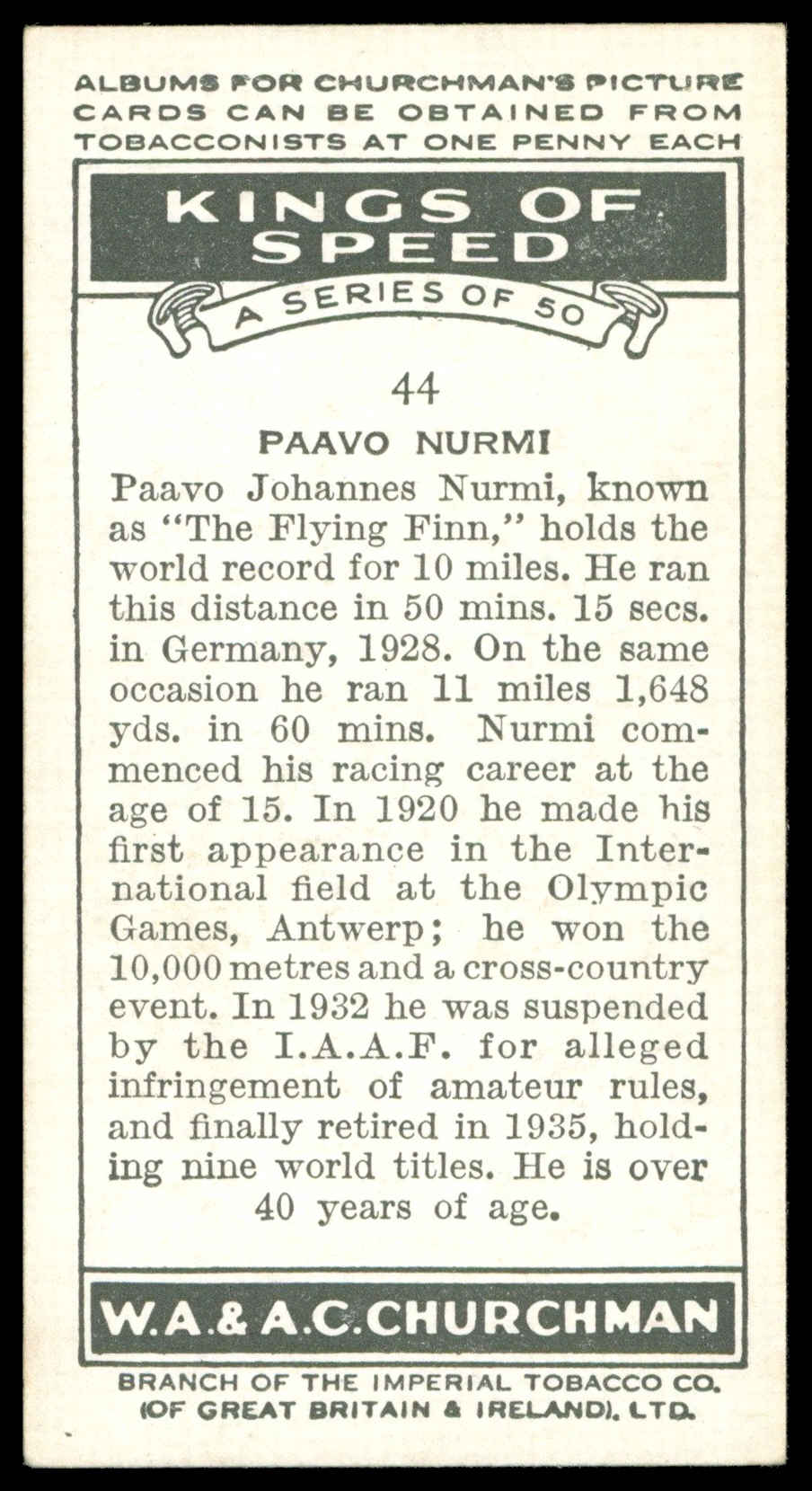 ALBUMS FOR CHURCHMAN'S PICTURE CARDS CAN BE OBTAINED FROM TOBACCONISTS AT ONE PENNY EACH

KINGS OF SPEED

A SERIES OF 50

44

PAAVO NURMI

Paavo Johannes Nurmi, known as "The Flying Finn," holds the world record for 10 miles. He ran this distance in 50 mins. 15 secs. in Germany, 1928. On the same occasion he ran 11 miles 1,648 yds. in 60 mins. Nurmi commenced his racing career at the age of 15. In 1920 he made his first appearance in the International field at the Olympic Games, Antwerp; he won the 10,000 metres and a cross-country event. In 1932 he was suspended by the I.A.A.F. for alleged infringement of amateur rules, and finally retired in 1935, holding nine world titles. He is over 40 years of age.

W.A.& A.C.CHURCHMAN

BRANCH OF THE IMPERIAL TOBACCO CO. (OF GREAT BRITAIN & IRELAND). LTD.